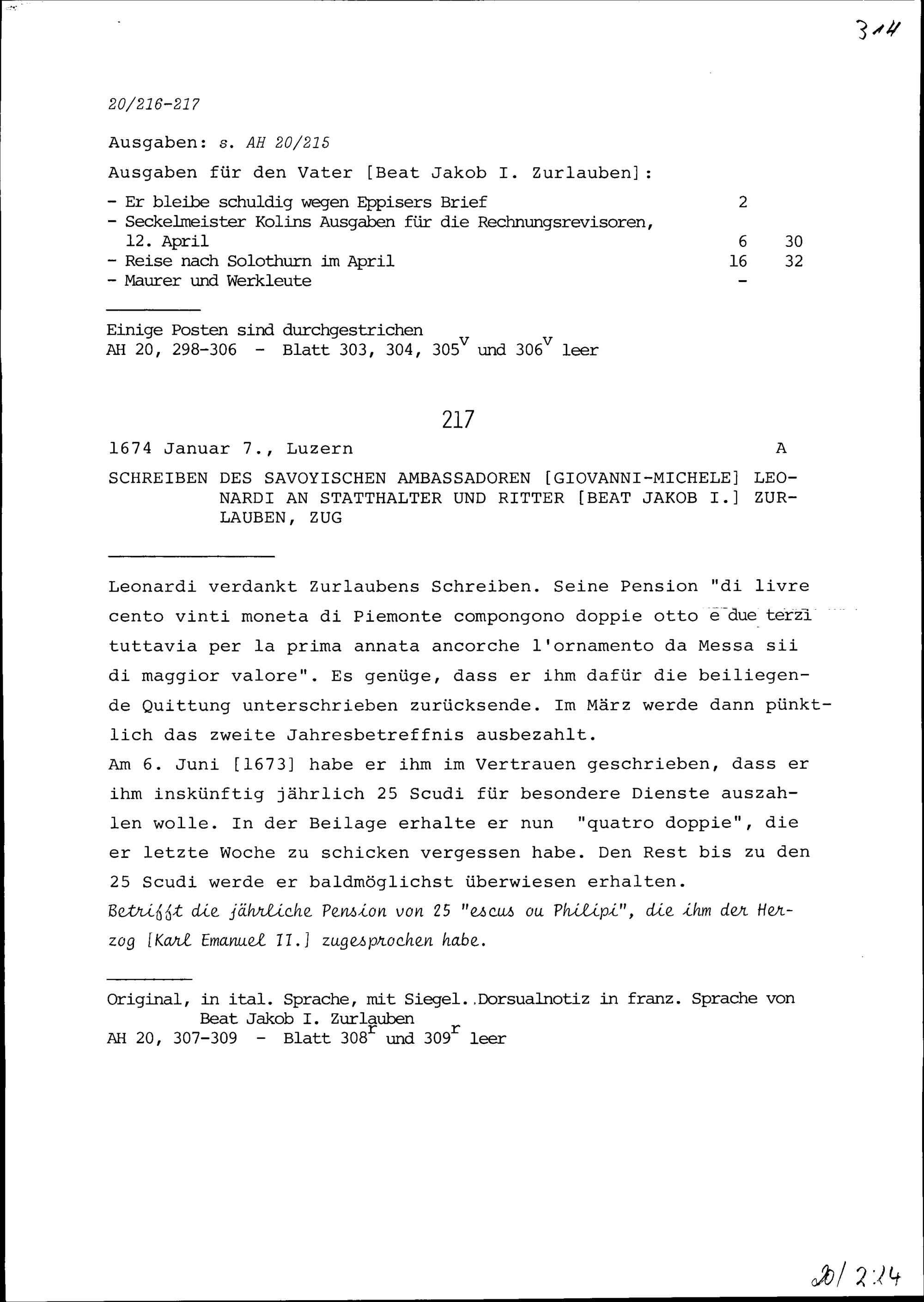 314

20/216-217

Ausgaben: s. AH 20/215

Ausgaben für den Vater [Beat Jakob I. Zurlauben]:

- Er bleibe schuldig wegen Eppisers Brief 2
- Seckelmeister Kolins Ausgaben für die Rechnungsrevisoren, 12. April 6 30
- Reise nach Solothurn im April 16 32
- Maurer und Werkleute -

Einige Posten sind durchgestrichen
AH 20, 298-306 - Blatt 303, 304, $305^v$ und $306^v$ leer

217

1674 Januar 7., Luzern A

SCHREIBEN DES SAVOYISCHEN AMBASSADOREN [GIOVANNI-MICHELE] LEONARDI AN STATTHALTER UND RITTER [BEAT JAKOB I.] ZURLAUBEN, ZUG

Leonardi verdankt Zurlaubens Schreiben. Seine Pension "di livre cento vinti moneta di Piemonte compongono doppie otto e due terzi tuttavia per la prima annata ancorche l'ornamento da Messa sii di maggior valore". Es genüge, dass er ihm dafür die beiliegende Quittung unterschrieben zurücksende. Im März werde dann pünktlich das zweite Jahresbetreffnis ausbezahlt.
Am 6. Juni [1673] habe er ihm im Vertrauen geschrieben, dass er ihm inskünftig jährlich 25 Scudi für besondere Dienste auszahlen wolle. In der Beilage erhalte er nun "quatro doppie", die er letzte Woche zu schicken vergessen habe. Den Rest bis zu den 25 Scudi werde er baldmöglichst überwiesen erhalten.
Betrifft die jährliche Pension von 25 "escus ou Philipi", die ihm der Herzog [Karl Emanuel II.] zugesprochen habe.

Original, in ital. Sprache, mit Siegel. Dorsualnotiz in franz. Sprache von Beat Jakob I. Zurlauben
AH 20, 307-309 - Blatt $308^r$ und $309^r$ leer

20/214